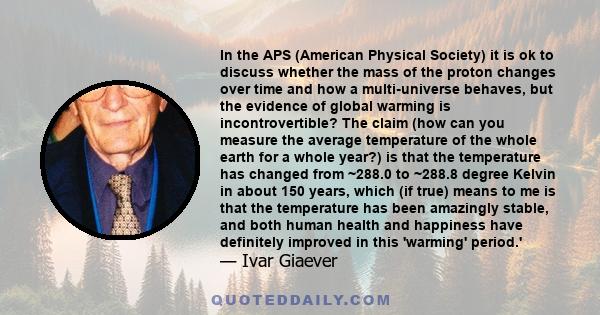 In the APS (American Physical Society) it is ok to discuss whether the mass of the proton changes over time and how a multi-universe behaves, but the evidence of global warming is incontrovertible? The claim (how can you measure the average temperature of the whole earth for a whole year?) is that the temperature has changed from ~288.0 to ~288.8 degree Kelvin in about 150 years, which (if true) means to me is that the temperature has been amazingly stable, and both human health and happiness have definitely improved in this 'warming' period.'

— Ivar Giaever

QUOTEDDAILY.COM